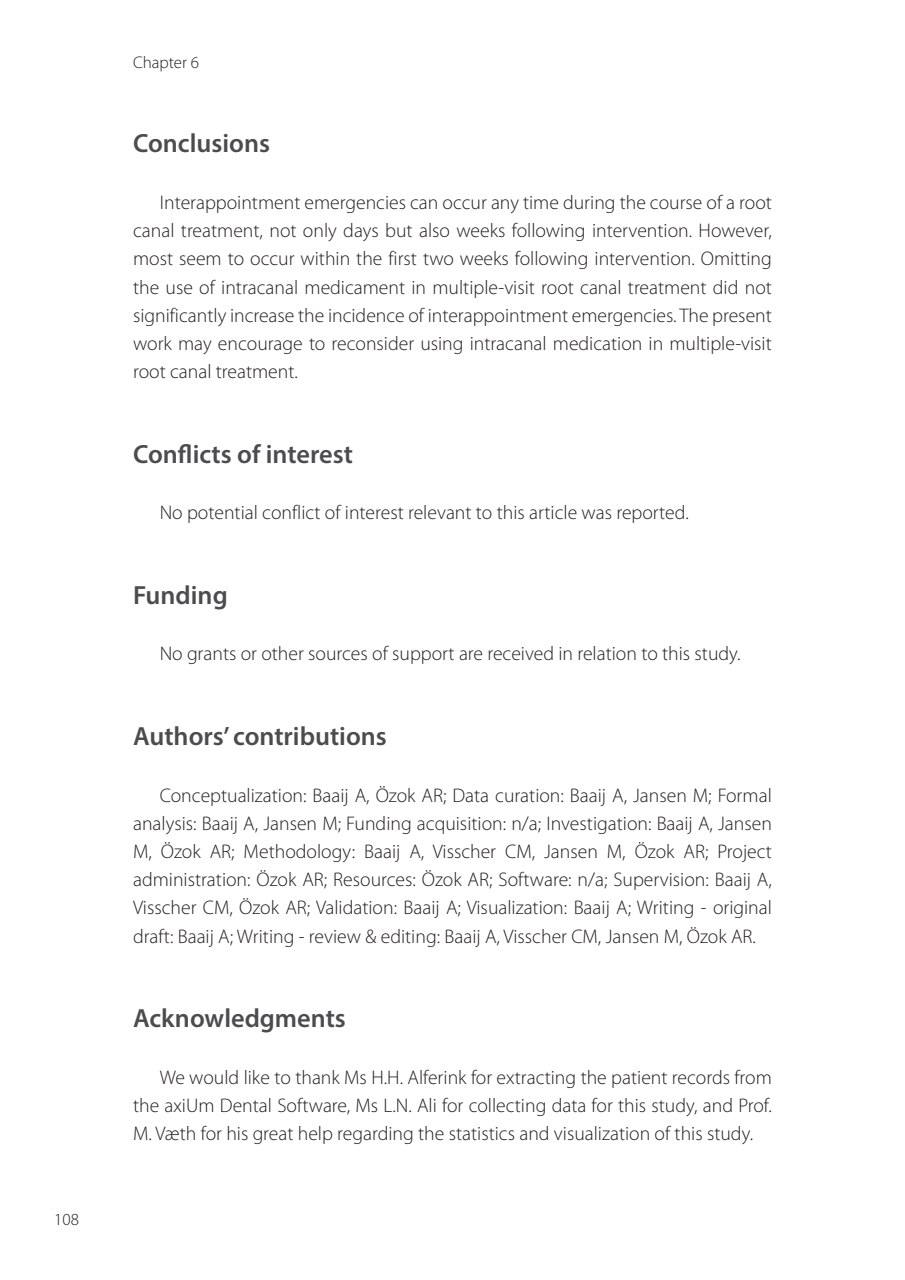 Chapter 6

Conclusions

Interappointment emergencies can occur any time during the course of a root canal treatment, not only days but also weeks following intervention. However, most seem to occur within the first two weeks following intervention. Omitting the use of intracanal medicament in multiple-visit root canal treatment did not significantly increase the incidence of interappointment emergencies. The present work may encourage to reconsider using intracanal medication in multiple-visit root canal treatment.

Conflicts of interest

No potential conflict of interest relevant to this article was reported.

Funding

No grants or other sources of support are received in relation to this study.

Authors' contributions

Conceptualization: Baaij A, Özok AR; Data curation: Baaij A, Jansen M; Formal analysis: Baaij A, Jansen M; Funding acquisition: n/a; Investigation: Baaij A, Jansen M, Özok AR; Methodology: Baaij A, Visscher CM, Jansen M, Özok AR; Project administration: Özok AR; Resources: Özok AR; Software: n/a; Supervision: Baaij A, Visscher CM, Özok AR; Validation: Baaij A; Visualization: Baaij A; Writing - original draft: Baaij A; Writing - review & editing: Baaij A, Visscher CM, Jansen M, Özok AR.

Acknowledgments

We would like to thank Ms H.H. Alferink for extracting the patient records from the axiUm Dental Software, Ms L.N. Ali for collecting data for this study, and Prof. M. Væth for his great help regarding the statistics and visualization of this study.

108